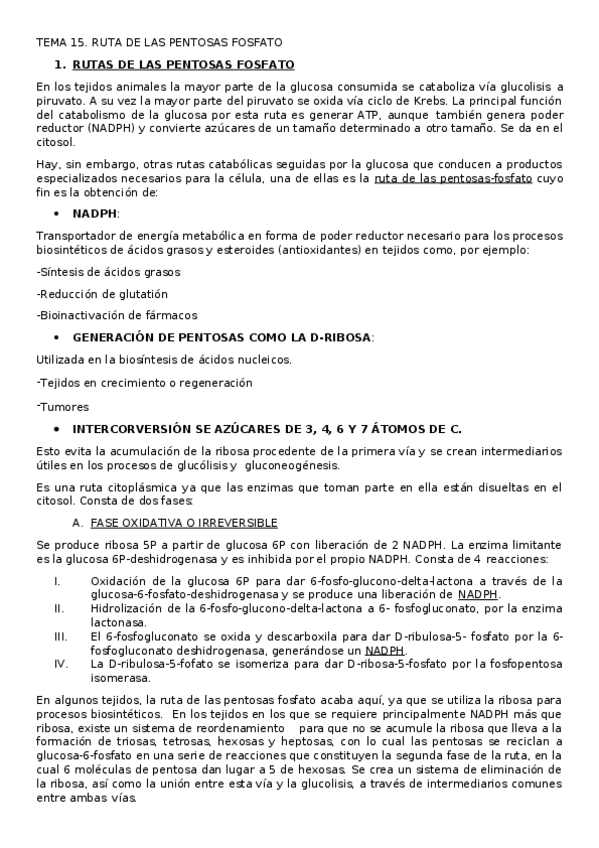 TEMA 15. RUTA DE LAS PENTOSAS FOSFATO

1. RUTAS DE LAS PENTOSAS FOSFATO

En los tejidos animales la mayor parte de la glucosa consumida se cataboliza vía glucolisis a piruvato. A su vez la mayor parte del piruvato se oxida vía ciclo de Krebs. La principal función del catabolismo de la glucosa por esta ruta es generar ATP, aunque también genera poder reductor (NADPH) y convierte azúcares de un tamaño determinado a otro tamaño. Se da en el citosol.

Hay, sin embargo, otras rutas catabólicas seguidas por la glucosa que conducen a productos especializados necesarios para la célula, una de ellas es la ruta de las pentosas-fosfato cuyo fin es la obtención de:

• NADPH:

Transportador de energía metabólica en forma de poder reductor necesario para los procesos biosintéticos de ácidos grasos y esteroides (antioxidantes) en tejidos como, por ejemplo:

-Síntesis de ácidos grasos

-Reducción de glutatión

-Bioinactivación de fármacos

• GENERACIÓN DE PENTOSAS COMO LA D-RIBOSA:

Utilizada en la biosíntesis de ácidos nucleicos.

-Tejidos en crecimiento o regeneración

-Tumores

• INTERCORVERSIÓN SE AZÚCARES DE 3, 4, 6 Y 7 ÁTOMOS DE C.

Esto evita la acumulación de la ribosa procedente de la primera vía y se crean intermediarios útiles en los procesos de glucólisis y gluconeogénesis.

Es una ruta citoplásmica ya que las enzimas que toman parte en ella están disueltas en el citosol. Consta de dos fases:

A. FASE OXIDATIVA O IRREVERSIBLE

Se produce ribosa 5P a partir de glucosa 6P con liberación de 2 NADPH. La enzima limitante es la glucosa 6P-deshidrogenasa y es inhibida por el propio NADPH. Consta de 4 reacciones:

I. Oxidación de la glucosa 6P para dar 6-fosfo-glucono-delta-lactona a través de la glucosa-6-fosfato-deshidrogenasa y se produce una liberación de NADPH.
II. Hidrolización de la 6-fosfo-glucono-delta-lactona a 6- fosfogluconato, por la enzima lactonasa.
III. El 6-fosfogluconato se oxida y descarboxila para dar D-ribulosa-5- fosfato por la 6-fosfogluconato deshidrogenasa, generándose un NADPH.
IV. La D-ribulosa-5-fofato se isomeriza para dar D-ribosa-5-fosfato por la fosfopentosa isomerasa.

En algunos tejidos, la ruta de las pentosas fosfato acaba aquí, ya que se utiliza la ribosa para procesos biosintéticos. En los tejidos en los que se requiere principalmente NADPH más que ribosa, existe un sistema de reordenamiento para que no se acumule la ribosa que lleva a la formación de triosas, tetrosas, hexosas y heptosas, con lo cual las pentosas se reciclan a glucosa-6-fosfato en una serie de reacciones que constituyen la segunda fase de la ruta, en la cual 6 moléculas de pentosa dan lugar a 5 de hexosas. Se crea un sistema de eliminación de la ribosa, así como la unión entre esta vía y la glucolisis, a través de intermediarios comunes entre ambas vías.